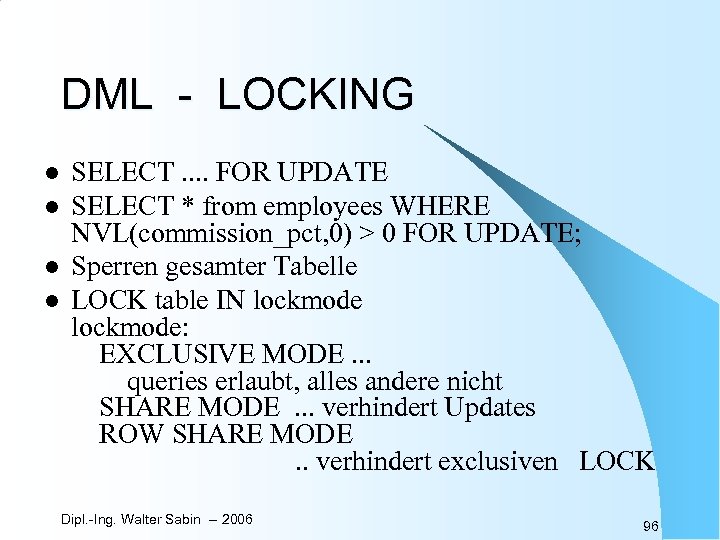 DML - LOCKING

- SELECT .... FOR UPDATE
- SELECT * from employees WHERE NVL(commission_pct,0) > 0 FOR UPDATE;
- Sperren gesamter Tabelle
- LOCK table IN lockmode
lockmode:
EXCLUSIVE MODE ...
queries erlaubt, alles andere nicht
SHARE MODE ... verhindert Updates
ROW SHARE MODE
.. verhindert exclusiven LOCK

Dipl.-Ing. Walter Sabin – 2006

96